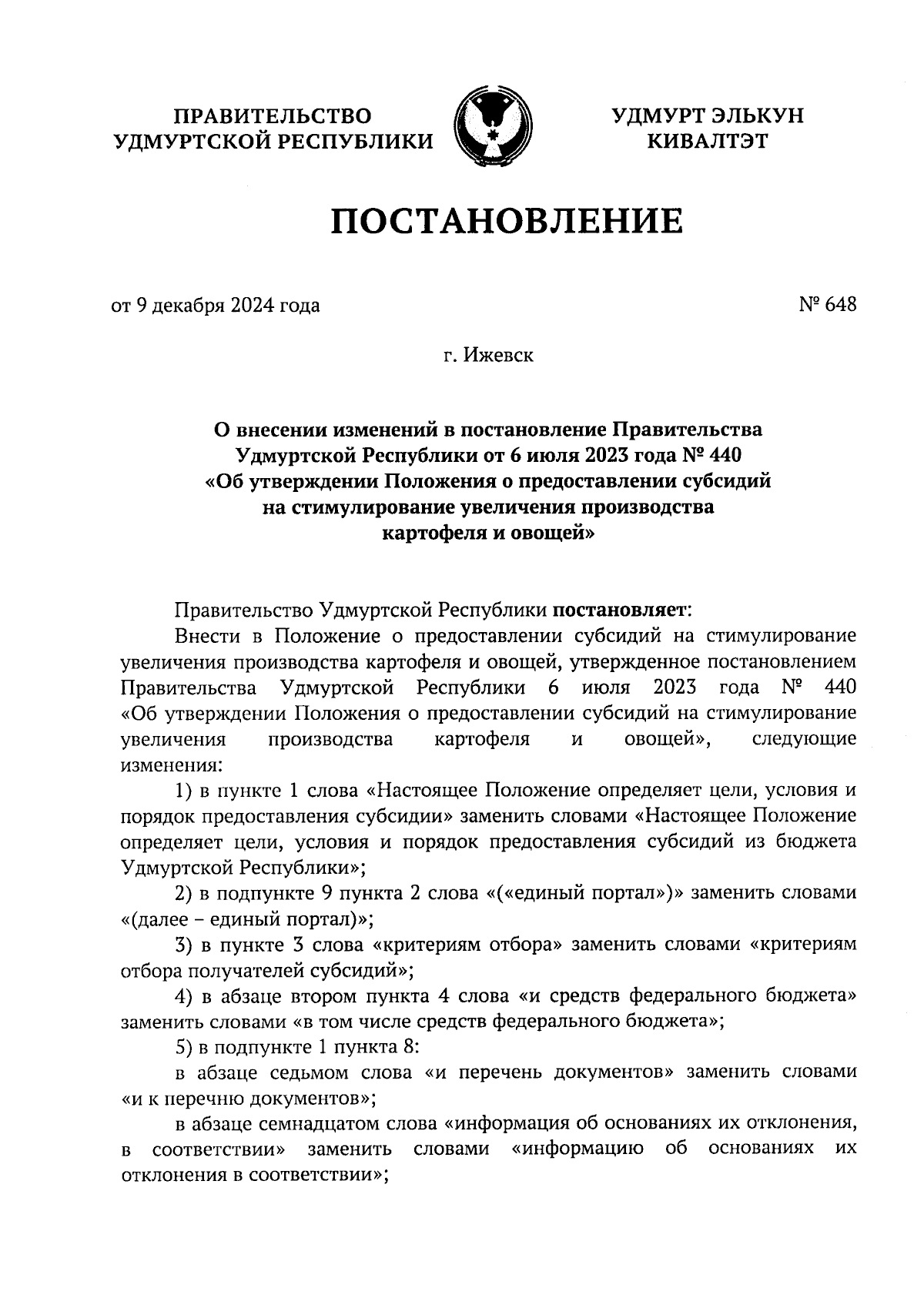 ПРАВИТЕЛЬСТВО УДМУРТСКОЙ РЕСПУБЛИКИ

УДМУРТ ЭЛЬКУН КИВАЛТЭТ

ПОСТАНОВЛЕНИЕ

от 9 декабря 2024 года

№ 648

г. Ижевск

О внесении изменений в постановление Правительства Удмуртской Республики от 6 июля 2023 года № 440 «Об утверждении Положения о предоставлении субсидий на стимулирование увеличения производства картофеля и овощей»

Правительство Удмуртской Республики постановляет:

Внести в Положение о предоставлении субсидий на стимулирование увеличения производства картофеля и овощей, утвержденное постановлением Правительства Удмуртской Республики 6 июля 2023 года № 440 «Об утверждении Положения о предоставлении субсидий на стимулирование увеличения производства картофеля и овощей», следующие изменения:

1) в пункте 1 слова «Настоящее Положение определяет цели, условия и порядок предоставления субсидии» заменить словами «Настоящее Положение определяет цели, условия и порядок предоставления субсидий из бюджета Удмуртской Республики»;

2) в подпункте 9 пункта 2 слова «(«единый портал»)» заменить словами «(далее – единый портал)»;

3) в пункте 3 слова «критериям отбора» заменить словами «критериям отбора получателей субсидий»;

4) в абзаце втором пункта 4 слова «и средств федерального бюджета» заменить словами «в том числе средств федерального бюджета»;

5) в подпункте 1 пункта 8:

в абзаце седьмом слова «и перечень документов» заменить словами «и к перечню документов»;

в абзаце семнадцатом слова «информация об основаниях их отклонения, в соответствии» заменить словами «информацию об основаниях их отклонения в соответствии»;